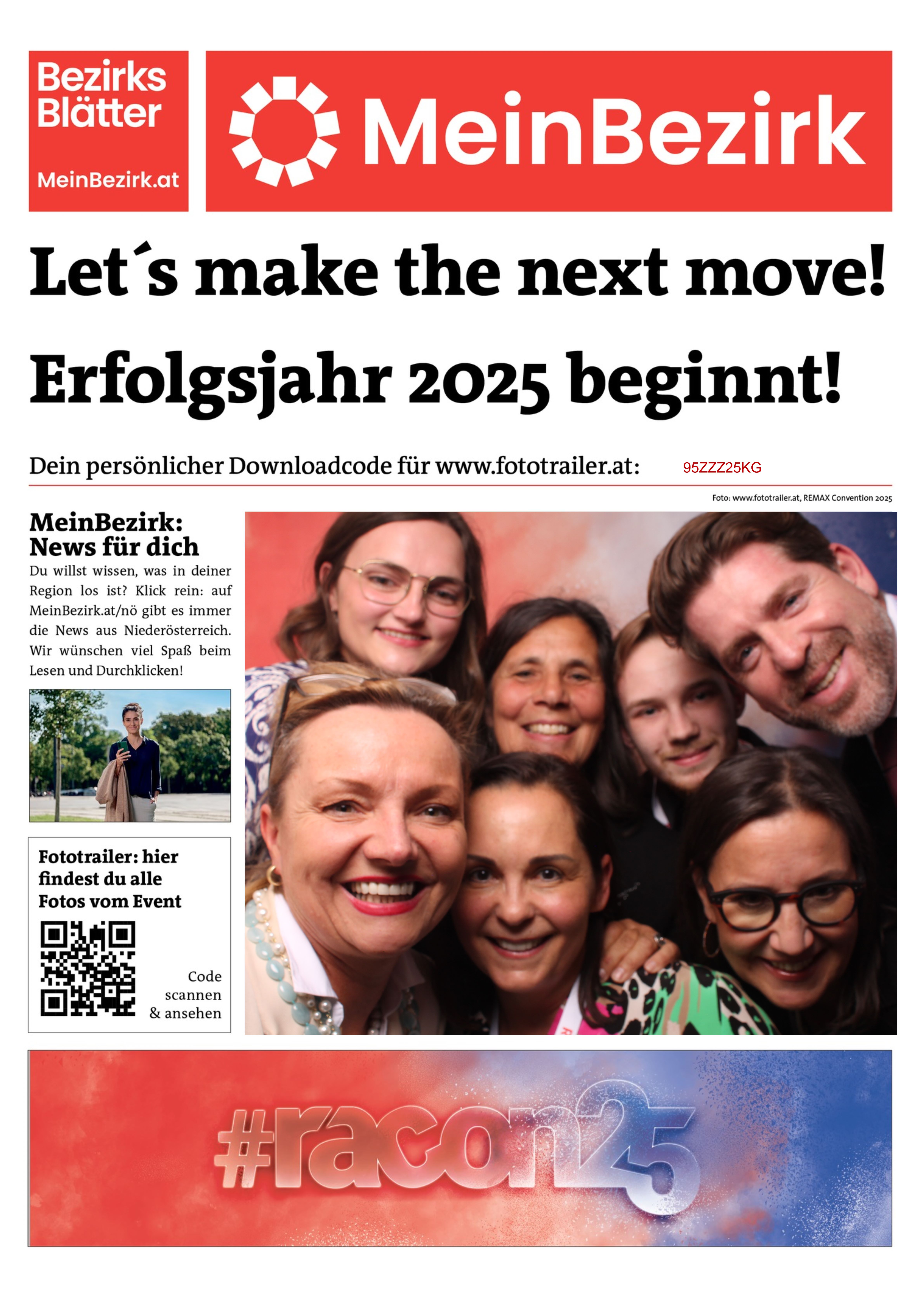 Bezirks Blätter

MeinBezirk.at

MeinBezirk

Let´s make the next move!

Erfolgsjahr 2025 beginnt!

Dein persönlicher Downloadcode für www.fototrailer.at: 95ZZZ25KG

Foto: www.fototrailer.at, REMAX Convention 2025

MeinBezirk: News für dich

Du willst wissen, was in deiner Region los ist? Klick rein: auf MeinBezirk.at/nö gibt es immer die News aus Niederösterreich. Wir wünschen viel Spaß beim Lesen und Durchklicken!

Fototrailer: hier findest du alle Fotos vom Event

Code scannen & ansehen

#racon25